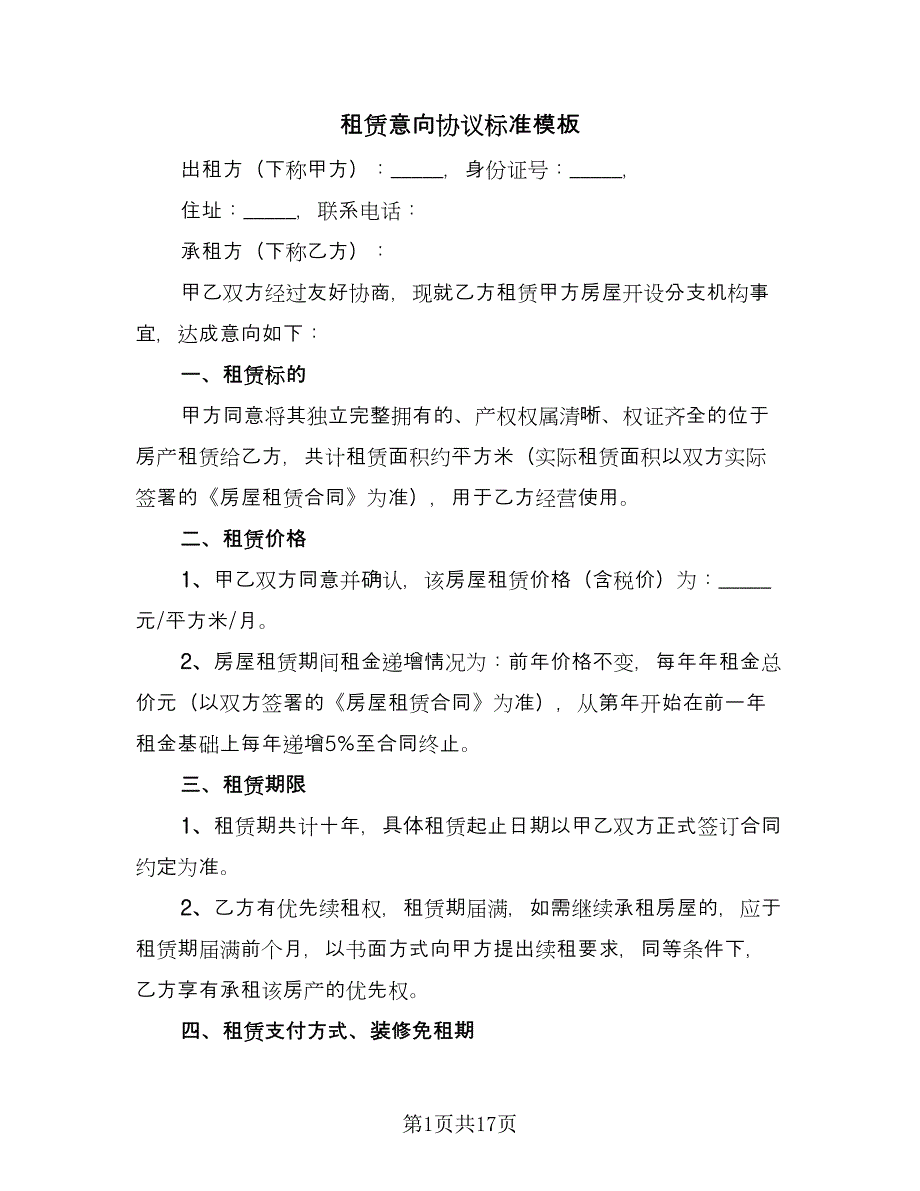 租赁意向协议标准模板

出租方（下称甲方）：_____，身份证号：_____，

住址：_____，联系电话：

承租方（下称乙方）：

甲乙双方经过友好协商，现就乙方租赁甲方房屋开设分支机构事宜，达成意向如下：

一、租赁标的

甲方同意将其独立完整拥有的、产权权属清晰、权证齐全的位于房产租赁给乙方，共计租赁面积约平方米（实际租赁面积以双方实际签署的《房屋租赁合同》为准），用于乙方经营使用。

二、租赁价格

1、甲乙双方同意并确认，该房屋租赁价格（含税价）为：_____元/平方米/月。

2、房屋租赁期间租金递增情况为：前年价格不变，每年年租金总价元（以双方签署的《房屋租赁合同》为准），从第年开始在前一年租金基础上每年递增5%至合同终止。

三、租赁期限

1、租赁期共计十年，具体租赁起止日期以甲乙双方正式签订合同约定为准。

2、乙方有优先续租权，租赁期届满，如需继续承租房屋的，应于租赁期届满前个月，以书面方式向甲方提出续租要求，同等条件下，乙方享有承租该房产的优先权。

四、租赁支付方式、装修免租期

第1页共17页